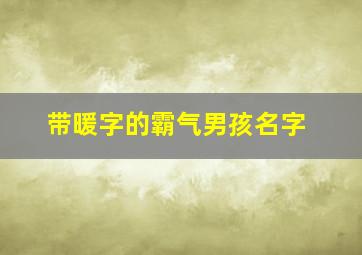 带暖字的霸气男孩名字